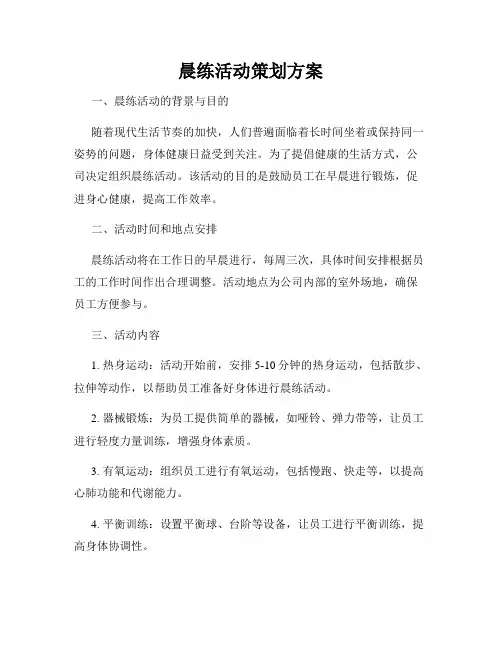 晨练活动策划方案

一、晨练活动的背景与目的

随着现代生活节奏的加快，人们普遍面临着长时间坐着或保持同一姿势的问题，身体健康日益受到关注。为了提倡健康的生活方式，公司决定组织晨练活动。该活动的目的是鼓励员工在早晨进行锻炼，促进身心健康，提高工作效率。

二、活动时间和地点安排

晨练活动将在工作日的早晨进行，每周三次，具体时间安排根据员工的工作时间作出合理调整。活动地点为公司内部的室外场地，确保员工方便参与。

三、活动内容

1. 热身运动：活动开始前，安排 5-10 分钟的热身运动，包括散步、拉伸等动作，以帮助员工准备好身体进行晨练活动。

2. 器械锻炼：为员工提供简单的器械，如哑铃、弹力带等，让员工进行轻度力量训练，增强身体素质。

3. 有氧运动：组织员工进行有氧运动，包括慢跑、快走等，以提高心肺功能和代谢能力。

4. 平衡训练：设置平衡球、台阶等设备，让员工进行平衡训练，提高身体协调性。